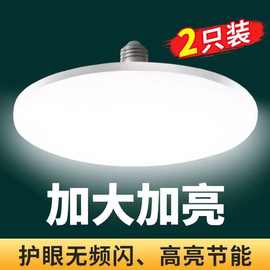 2只装

加大加亮

护眼无频闪、高亮节能